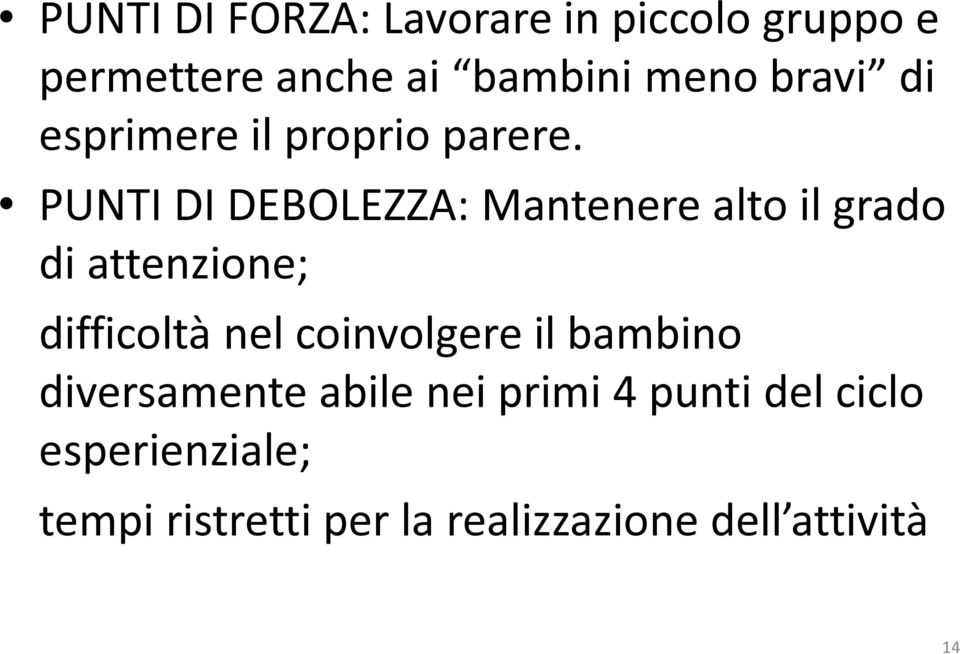 • PUNTI DI FORZA: Lavorare in piccolo gruppo e permettere anche ai “bambini meno bravi” di esprimere il proprio parere.

• PUNTI DI DEBOLEZZA: Mantenere alto il grado di attenzione;

difficoltà nel coinvolgere il bambino diversamente abile nei primi 4 punti del ciclo esperienziale;

tempi ristretti per la realizzazione dell’attività

14